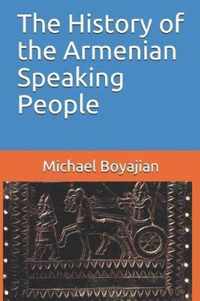 The History of the Armenian Speaking People

Michael Boyajian